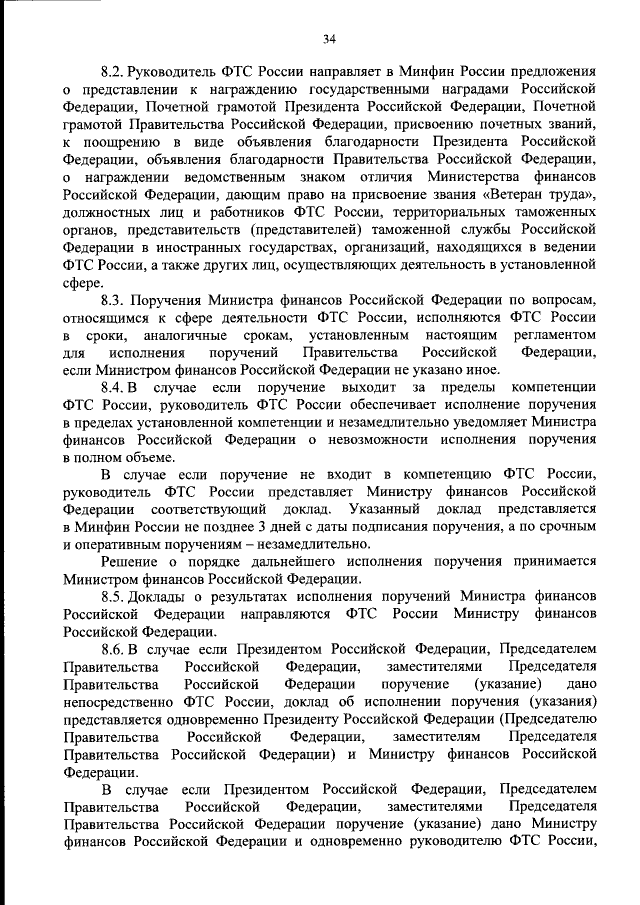 34

8.2. Руководитель ФТС России направляет в Минфин России предложения о представлении к награждению государственными наградами Российской Федерации, Почетной грамотой Президента Российской Федерации, Почетной грамотой Правительства Российской Федерации, присвоению почетных званий, к поощрению в виде объявления благодарности Президента Российской Федерации, объявления благодарности Правительства Российской Федерации, о награждении ведомственным знаком отличия Министерства финансов Российской Федерации, дающим право на присвоение звания «Ветеран труда», должностных лиц и работников ФТС России, территориальных таможенных органов, представительств (представителей) таможенной службы Российской Федерации в иностранных государствах, организаций, находящихся в ведении ФТС России, а также других лиц, осуществляющих деятельность в установленной сфере.

8.3. Поручения Министра финансов Российской Федерации по вопросам, относящимся к сфере деятельности ФТС России, исполняются ФТС России в сроки, аналогичные срокам, установленным настоящим регламентом для исполнения поручений Правительства Российской Федерации, если Министром финансов Российской Федерации не указано иное.

8.4. В случае если поручение выходит за пределы компетенции ФТС России, руководитель ФТС России обеспечивает исполнение поручения в пределах установленной компетенции и незамедлительно уведомляет Министра финансов Российской Федерации о невозможности исполнения поручения в полном объеме.

В случае если поручение не входит в компетенцию ФТС России, руководитель ФТС России представляет Министру финансов Российской Федерации соответствующий доклад. Указанный доклад представляется в Минфин России не позднее 3 дней с даты подписания поручения, а по срочным и оперативным поручениям – незамедлительно.

Решение о порядке дальнейшего исполнения поручения принимается Министром финансов Российской Федерации.

8.5. Доклады о результатах исполнения поручений Министра финансов Российской Федерации направляются ФТС России Министру финансов Российской Федерации.

8.6. В случае если Президентом Российской Федерации, Председателем Правительства Российской Федерации, заместителями Председателя Правительства Российской Федерации поручение (указание) дано непосредственно ФТС России, доклад об исполнении поручения (указания) представляется одновременно Президенту Российской Федерации (Председателю Правительства Российской Федерации, заместителям Председателя Правительства Российской Федерации) и Министру финансов Российской Федерации.

В случае если Президентом Российской Федерации, Председателем Правительства Российской Федерации, заместителями Председателя Правительства Российской Федерации поручение (указание) дано Министру финансов Российской Федерации и одновременно руководителю ФТС России,